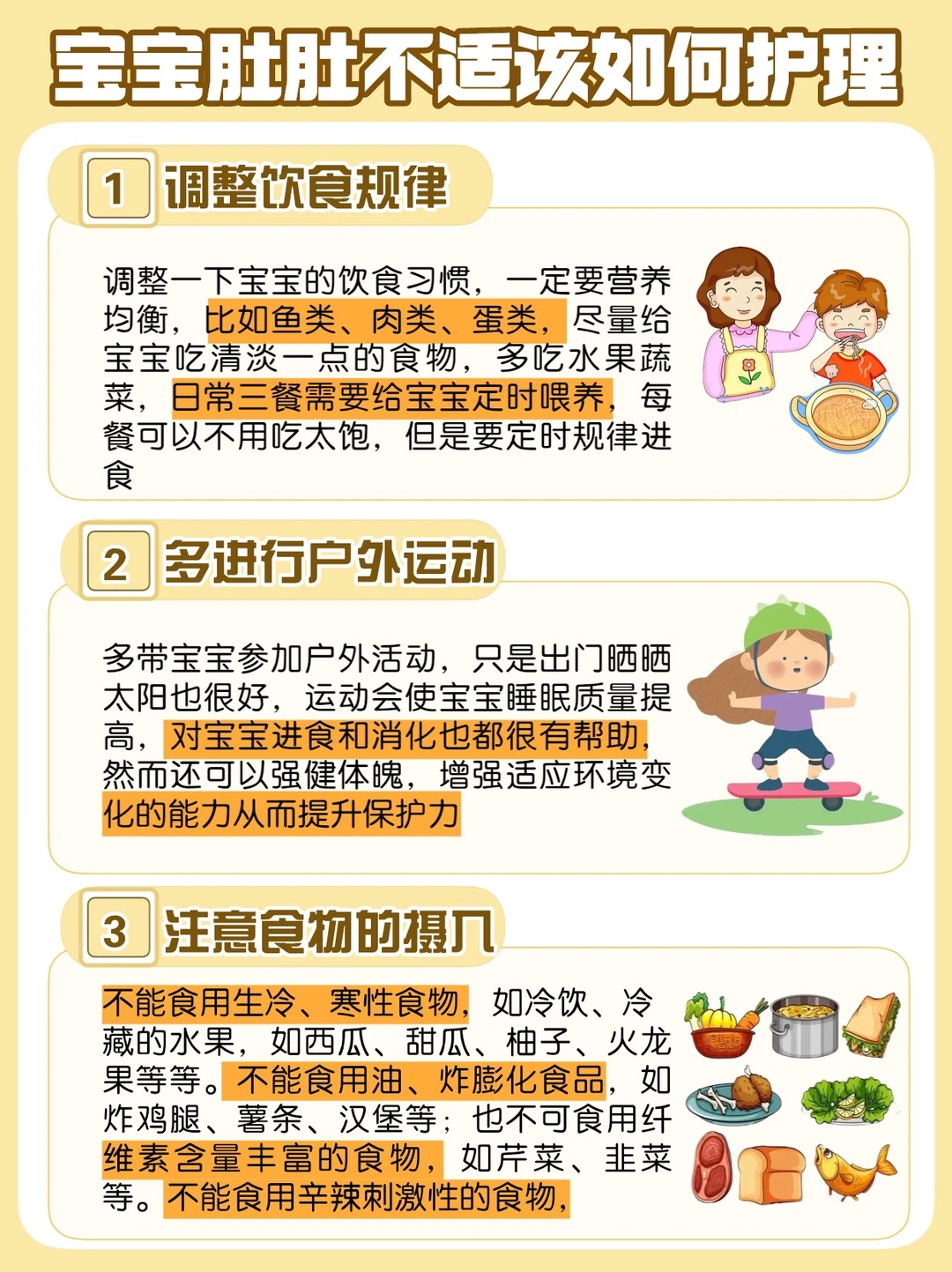 宝宝肚肚不适该如何护理

1 调整饮食规律

调整一下宝宝的饮食习惯，一定要营养均衡，比如鱼类、肉类、蛋类，尽量给宝宝吃清淡一点的食物，多吃水果蔬菜，日常三餐需要给宝宝定时喂养，每餐可以不用吃太饱，但是要定时规律进食

2 多进行户外运动

多带宝宝参加户外活动，只是出门晒晒太阳也很好，运动会使宝宝睡眠质量提高，对宝宝进食和消化也都很有帮助，然而还可以强健体魄，增强适应环境变化的能力从而提升保护力

3 注意食物的摄入

不能食用生冷、寒性食物，如冷饮、冷藏的水果，如西瓜、甜瓜、柚子、火龙果等等。不能食用油、炸膨化食品，如炸鸡腿、薯条、汉堡等；也不可食用纤维素含量丰富的食物，如芹菜、韭菜等。不能食用辛辣刺激性的食物，